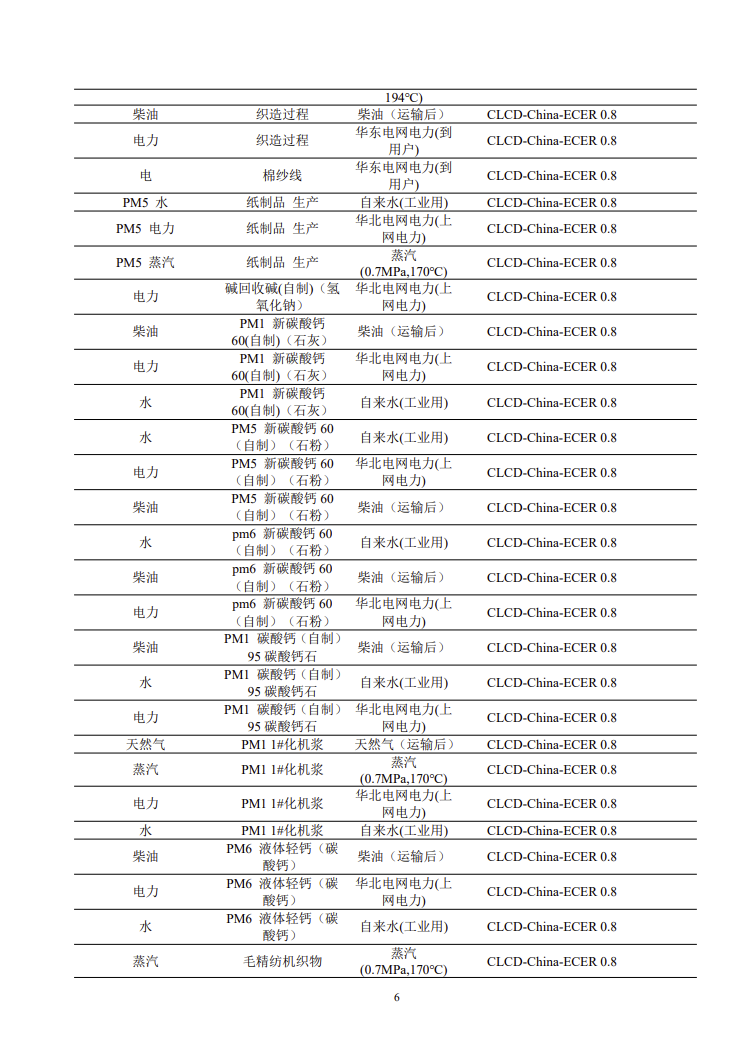 |  |  | 194°C) |  |
|---|---|---|---|
| 柴油 | 织造过程 | 柴油（运输后） | CLCD-China-ECER 0.8 |
| 电力 | 织造过程 | 华东电网电力(到用户) | CLCD-China-ECER 0.8 |
| 电 | 棉纱线 | 华东电网电力(到用户) | CLCD-China-ECER 0.8 |
| PM5 水 | 纸制品 生产 | 自来水(工业用) | CLCD-China-ECER 0.8 |
| PM5 电力 | 纸制品 生产 | 华北电网电力(上网电力) | CLCD-China-ECER 0.8 |
| PM5 蒸汽 | 纸制品 生产 | 蒸汽(0.7MPa,170°C) | CLCD-China-ECER 0.8 |
| 电力 | 碱回收碱(自制)（氢氧化钠） | 华北电网电力(上网电力) | CLCD-China-ECER 0.8 |
| 柴油 | PM1 新碳酸钙60(自制)（石灰） | 柴油（运输后） | CLCD-China-ECER 0.8 |
| 电力 | PM1 新碳酸钙60(自制)（石灰） | 华北电网电力(上网电力) | CLCD-China-ECER 0.8 |
| 水 | PM1 新碳酸钙60(自制)（石灰） | 自来水(工业用) | CLCD-China-ECER 0.8 |
| 水 | PM5 新碳酸钙 60（自制）（石粉） | 自来水(工业用) | CLCD-China-ECER 0.8 |
| 电力 | PM5 新碳酸钙 60（自制）（石粉） | 华北电网电力(上网电力) | CLCD-China-ECER 0.8 |
| 柴油 | PM5 新碳酸钙 60（自制）（石粉） | 柴油（运输后） | CLCD-China-ECER 0.8 |
| 水 | pm6 新碳酸钙 60（自制）（石粉） | 自来水(工业用) | CLCD-China-ECER 0.8 |
| 柴油 | pm6 新碳酸钙 60（自制）（石粉） | 柴油（运输后） | CLCD-China-ECER 0.8 |
| 电力 | pm6 新碳酸钙 60（自制）（石粉） | 华北电网电力(上网电力) | CLCD-China-ECER 0.8 |
| 柴油 | PM1 碳酸钙（自制）95 碳酸钙石 | 柴油（运输后） | CLCD-China-ECER 0.8 |
| 水 | PM1 碳酸钙（自制）95 碳酸钙石 | 自来水(工业用) | CLCD-China-ECER 0.8 |
| 电力 | PM1 碳酸钙（自制）95 碳酸钙石 | 华北电网电力(上网电力) | CLCD-China-ECER 0.8 |
| 天然气 | PM1 1#化机浆 | 天然气（运输后） | CLCD-China-ECER 0.8 |
| 蒸汽 | PM1 1#化机浆 | 蒸汽(0.7MPa,170°C) | CLCD-China-ECER 0.8 |
| 电力 | PM1 1#化机浆 | 华北电网电力(上网电力) | CLCD-China-ECER 0.8 |
| 水 | PM1 1#化机浆 | 自来水(工业用) | CLCD-China-ECER 0.8 |
| 柴油 | PM6 液体轻钙（碳酸钙） | 柴油（运输后） | CLCD-China-ECER 0.8 |
| 电力 | PM6 液体轻钙（碳酸钙） | 华北电网电力(上网电力) | CLCD-China-ECER 0.8 |
| 水 | PM6 液体轻钙（碳酸钙） | 自来水(工业用) | CLCD-China-ECER 0.8 |
| 蒸汽 | 毛精纺机织物 | 蒸汽(0.7MPa,170°C) | CLCD-China-ECER 0.8 |

6